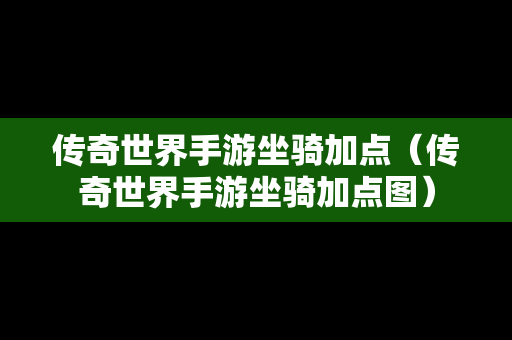 传奇世界手游坐骑加点（传奇世界手游坐骑加点图）